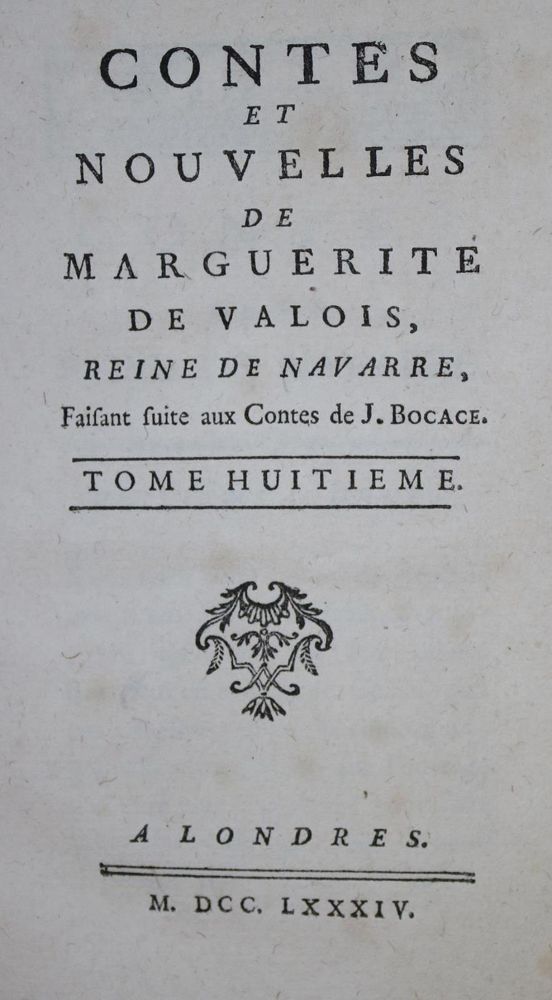 CONTES
ET
NOUVELLES
DE
MARGUERITE
DE VALOIS,
REINE DE NAVARRE,
Faisant suite aux Contes de J. BOCACE.

TOME HUITIEME.

A LONDRES.

M. DCC. LXXXIV.